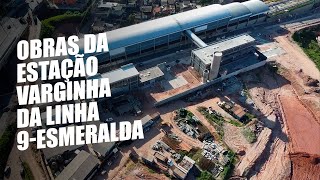 OBRAS DA ESTAÇÃO VARGINHA DA LINHA 9-ESMERALDA